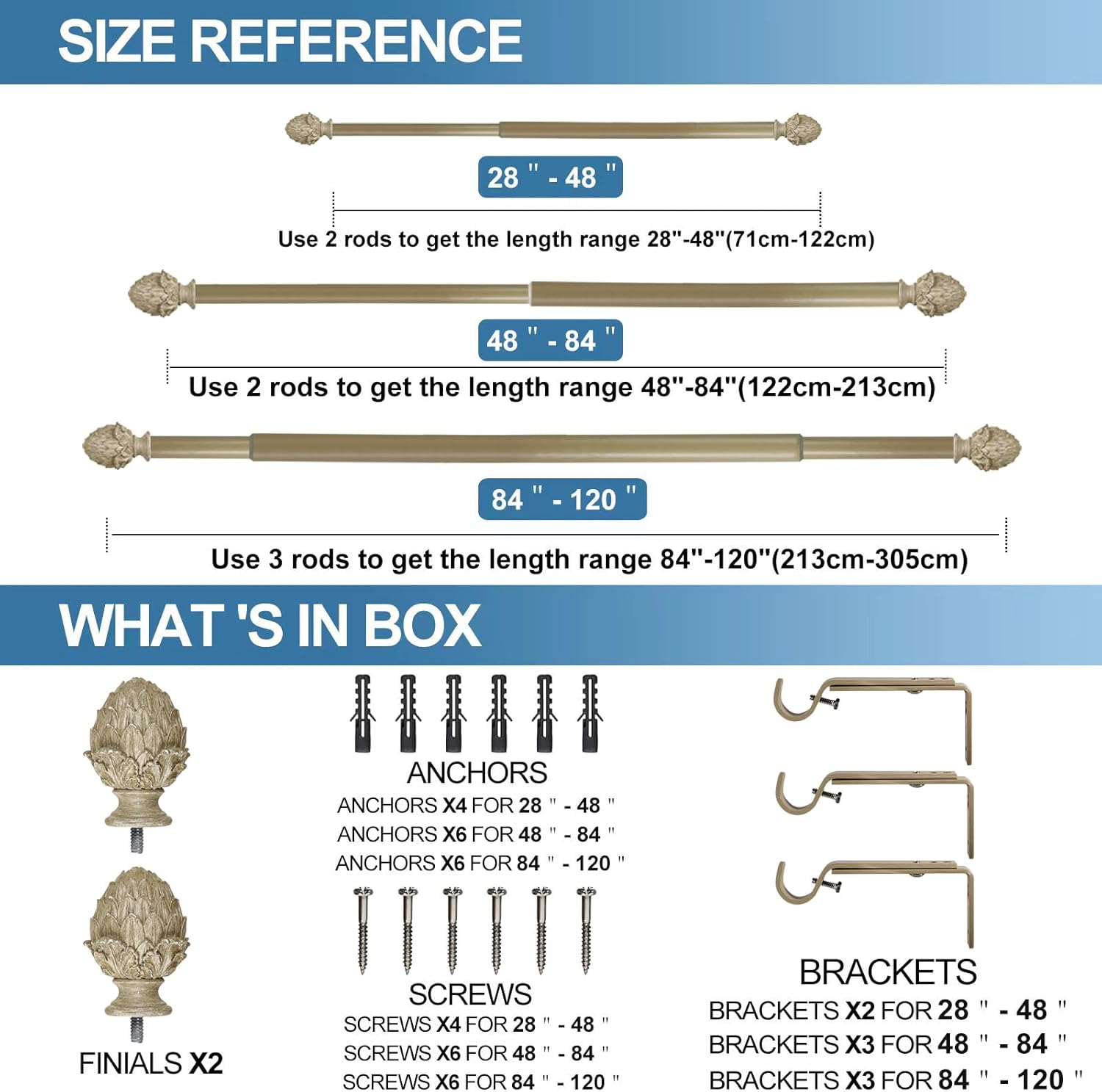 SIZE REFERENCE

28 " - 48 "

Use 2 rods to get the length range 28"-48"(71cm-122cm)

48 " - 84 "

Use 2 rods to get the length range 48"-84"(122cm-213cm)

84 " - 120 "

Use 3 rods to get the length range 84"-120"(213cm-305cm)

WHAT 'S IN BOX

FINIALS X2

ANCHORS
ANCHORS X4 FOR 28 " - 48 "
ANCHORS X6 FOR 48 " - 84 "
ANCHORS X6 FOR 84 " - 120 "

SCREWS
SCREWS X4 FOR 28 " - 48 "
SCREWS X6 FOR 48 " - 84 "
SCREWS X6 FOR 84 " - 120 "

BRACKETS
BRACKETS X2 FOR 28 " - 48 "
BRACKETS X3 FOR 48 " - 84 "
BRACKETS X3 FOR 84 " - 120 "